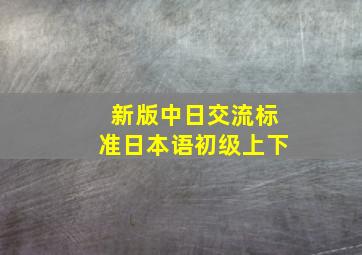 新版中日交流标准日本语初级上下